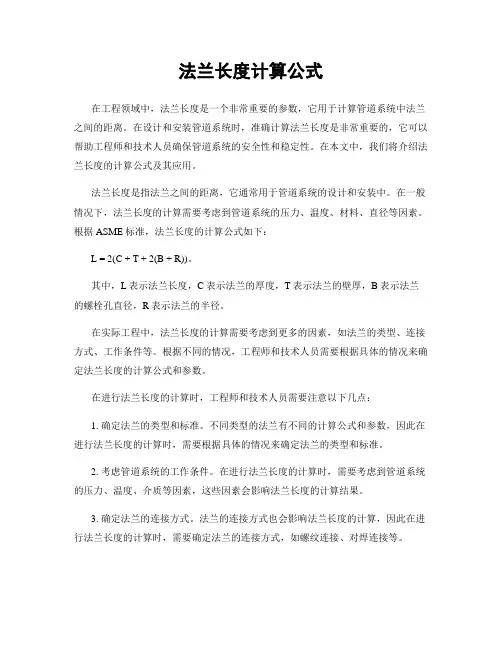 法兰长度计算公式

在工程领域中，法兰长度是一个非常重要的参数，它用于计算管道系统中法兰之间的距离。在设计和安装管道系统时，准确计算法兰长度是非常重要的，它可以帮助工程师和技术人员确保管道系统的安全性和稳定性。在本文中，我们将介绍法兰长度的计算公式及其应用。

法兰长度是指法兰之间的距离，它通常用于管道系统的设计和安装中。在一般情况下，法兰长度的计算需要考虑到管道系统的压力、温度、材料、直径等因素。根据 ASME 标准，法兰长度的计算公式如下：

$L = 2(C + T + 2(B + R))$。

其中，L 表示法兰长度，C 表示法兰的厚度，T 表示法兰的壁厚，B 表示法兰的螺栓孔直径，R 表示法兰的半径。

在实际工程中，法兰长度的计算需要考虑到更多的因素，如法兰的类型、连接方式、工作条件等。根据不同的情况，工程师和技术人员需要根据具体的情况来确定法兰长度的计算公式和参数。

在进行法兰长度的计算时，工程师和技术人员需要注意以下几点：

1. 确定法兰的类型和标准。不同类型的法兰有不同的计算公式和参数，因此在进行法兰长度的计算时，需要根据具体的情况来确定法兰的类型和标准。

2. 考虑管道系统的工作条件。在进行法兰长度的计算时，需要考虑到管道系统的压力、温度、介质等因素，这些因素会影响法兰长度的计算结果。

3. 确定法兰的连接方式。法兰的连接方式也会影响法兰长度的计算，因此在进行法兰长度的计算时，需要确定法兰的连接方式，如螺纹连接、对焊连接等。